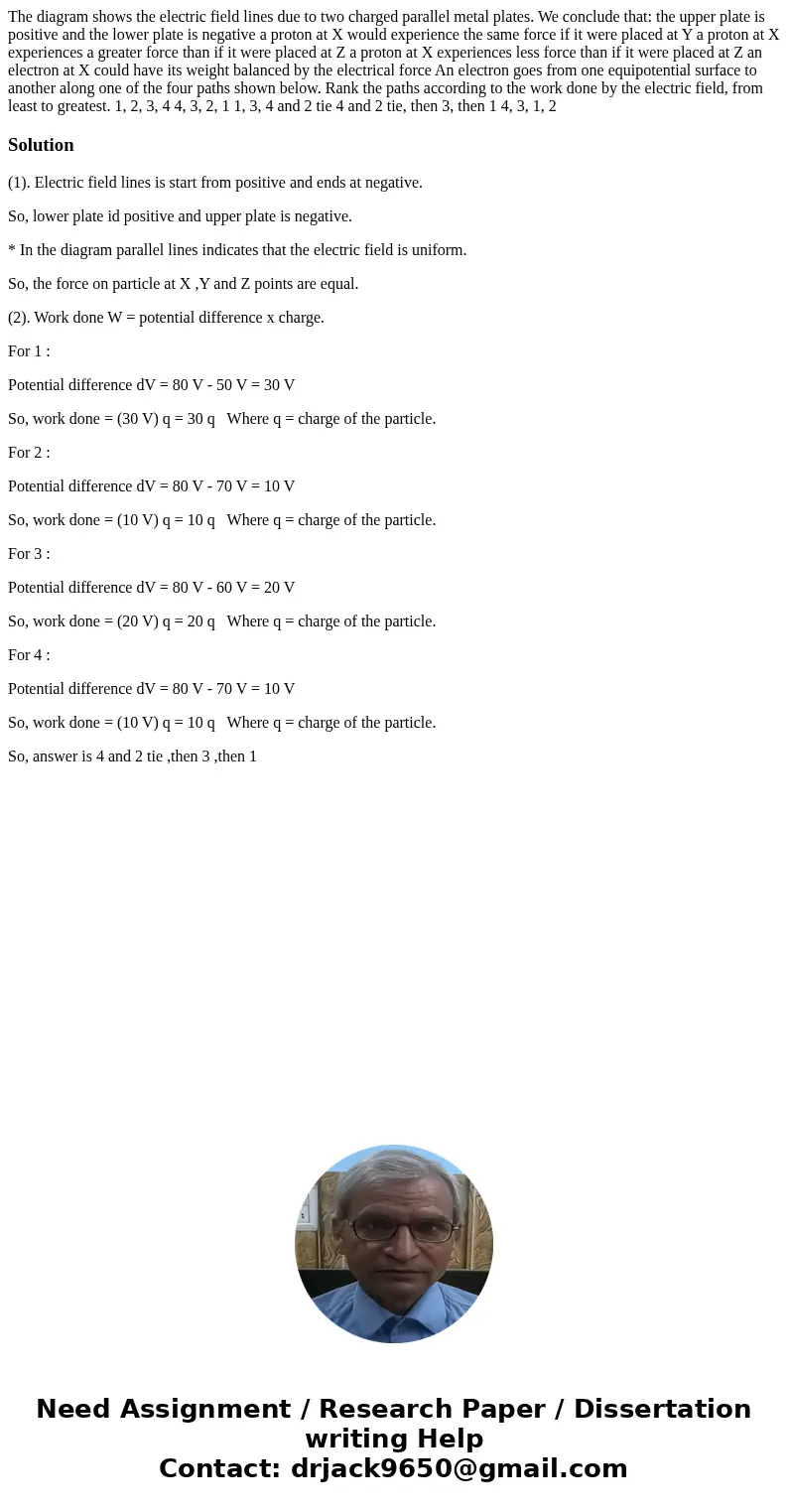 The diagram shows the electric field lines due to two charged parallel metal plates. We conclude that: the upper plate is positive and the lower plate is negative a proton at X would experience the same force if it were placed at Y a proton at X experiences a greater force than if it were placed at Z a proton at X experiences less force than if it were placed at Z an electron at X could have its weight balanced by the electrical force An electron goes from one equipotential surface to another along one of the four paths shown below. Rank the paths according to the work done by the electric field, from least to greatest. 1, 2, 3, 4 4, 3, 2, 1 1, 3, 4 and 2 tie 4 and 2 tie, then 3, then 1 4, 3, 1, 2

Solution

(1). Electric field lines is start from positive and ends at negative.

So, lower plate id positive and upper plate is negative.

* In the diagram parallel lines indicates that the electric field is uniform.

So, the force on particle at X ,Y and Z points are equal.

(2). Work done W = potential difference x charge.

For 1 :

Potential difference dV = 80 V - 50 V = 30 V

So, work done = (30 V) q = 30 q Where q = charge of the particle.

For 2 :

Potential difference dV = 80 V - 70 V = 10 V

So, work done = (10 V) q = 10 q Where q = charge of the particle.

For 3 :

Potential difference dV = 80 V - 60 V = 20 V

So, work done = (20 V) q = 20 q Where q = charge of the particle.

For 4 :

Potential difference dV = 80 V - 70 V = 10 V

So, work done = (10 V) q = 10 q Where q = charge of the particle.

So, answer is 4 and 2 tie ,then 3 ,then 1

Need Assignment / Research Paper / Dissertation writing Help
Contact: drjack9650@gmail.com